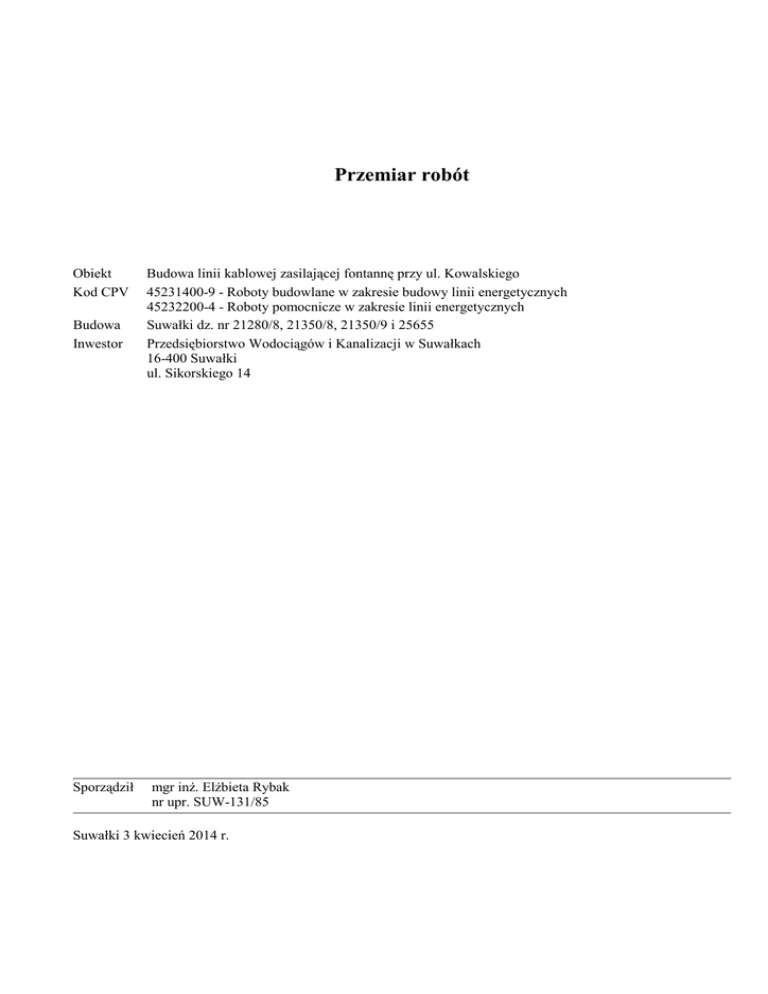 Przemiar robót

Obiekt Budowa linii kablowej zasilającej fontannę przy ul. Kowalskiego
Kod CPV 45231400-9 - Roboty budowlane w zakresie budowy linii energetycznych
45232200-4 - Roboty pomocnicze w zakresie linii energetycznych
Budowa Suwałki dz. nr 21280/8, 21350/8, 21350/9 i 25655
Inwestor Przedsiębiorstwo Wodociągów i Kanalizacji w Suwałkach
16-400 Suwałki
ul. Sikorskiego 14

Sporządził mgr inż. Elżbieta Rybak
nr upr. SUW-131/85

Suwałki 3 kwiecień 2014 r.